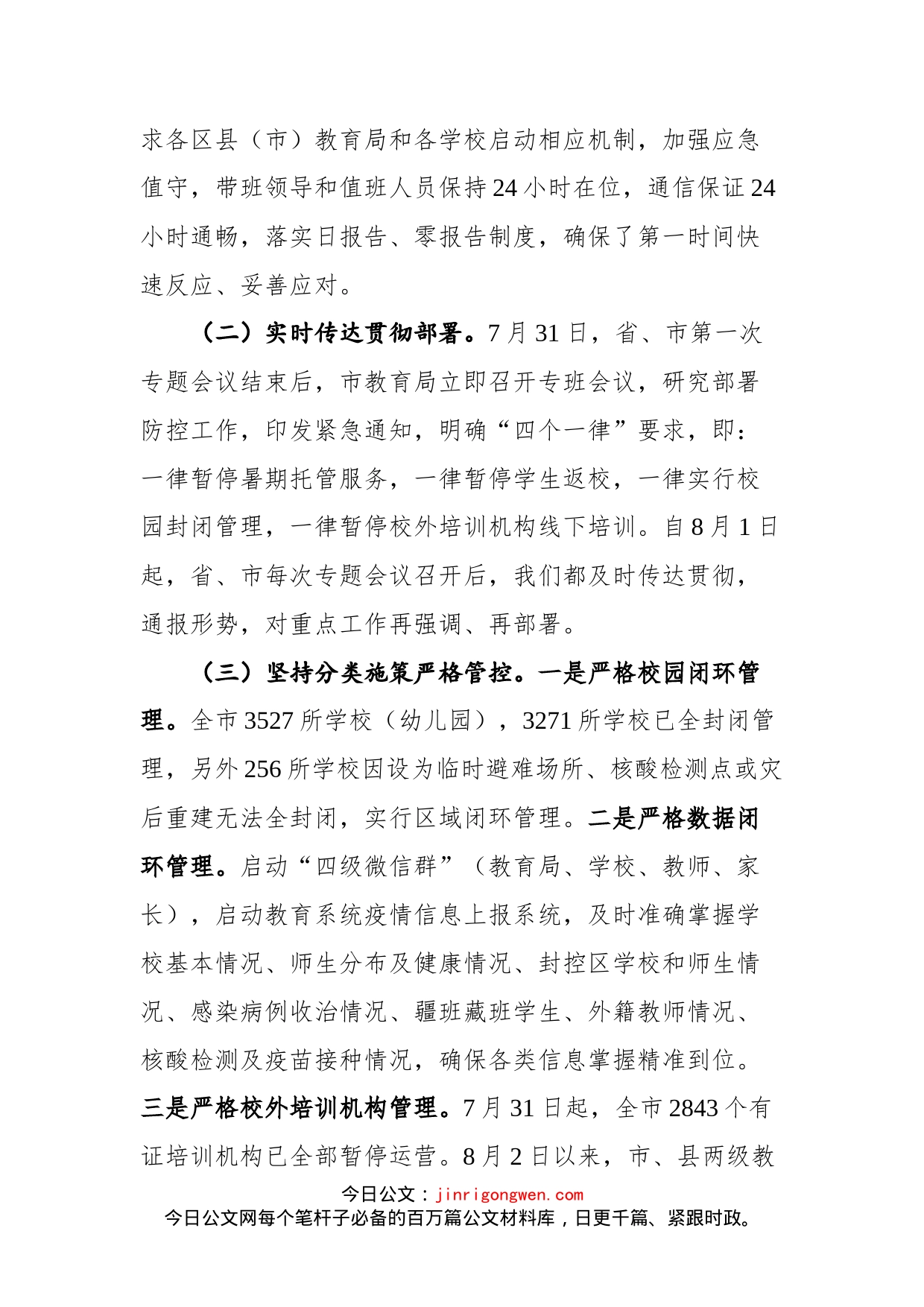 求各区县（市）教育局和各学校启动相应机制，加强应急值守，带班领导和值班人员保持24小时在位，通信保证24小时通畅，落实日报告、零报告制度，确保了第一时间快速反应、妥善应对。

（二）实时传达贯彻部署。7月31日，省、市第一次专题会议结束后，市教育局立即召开专班会议，研究部署防控工作，印发紧急通知，明确“四个一律”要求，即：一律暂停暑期托管服务，一律暂停学生返校，一律实行校园封闭管理，一律暂停校外培训机构线下培训。自8月1日起，省、市每次专题会议召开后，我们都及时传达贯彻，通报形势，对重点工作再强调、再部署。

（三）坚持分类施策严格管控。一是严格校园闭环管理。全市3527所学校（幼儿园），3271所学校已全封闭管理，另外256所学校因设为临时避难场所、核酸检测点或灾后重建无法全封闭，实行区域闭环管理。二是严格数据闭环管理。启动“四级微信群”（教育局、学校、教师、家长），启动教育系统疫情信息上报系统，及时准确掌握学校基本情况、师生分布及健康情况、封控区学校和师生情况、感染病例收治情况、疆班藏班学生、外籍教师情况、核酸检测及疫苗接种情况，确保各类信息掌握精准到位。三是严格校外培训机构管理。7月31日起，全市2843个有证培训机构已全部暂停运营。8月2日以来，市、县两级教

今日公文：jinrigongwen.com
今日公文网每个笔杆子必备的百万篇公文材料库，日更千篇、紧跟时政。